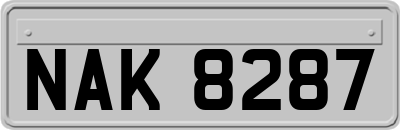 NAK 8287